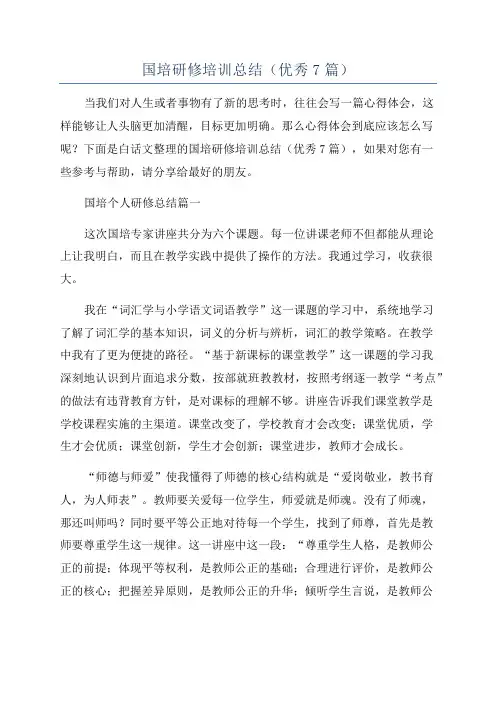 国培研修培训总结（优秀 7 篇）

当我们对人生或者事物有了新的思考时，往往会写一篇心得体会，这样能够让人头脑更加清醒，目标更加明确。那么心得体会到底应该怎么写呢？下面是白话文整理的国培研修培训总结（优秀 7 篇），如果对您有一些参考与帮助，请分享给最好的朋友。

国培个人研修总结篇一

这次国培专家讲座共分为六个课题。每一位讲课老师不但都能从理论上让我明白，而且在教学实践中提供了操作的方法。我通过学习，收获很大。

我在“词汇学与小学语文词语教学”这一课题的学习中，系统地学习了解了词汇学的基本知识，词义的分析与辨析，词汇的教学策略。在教学中我有了更为便捷的路径。“基于新课标的课堂教学”这一课题的学习我深刻地认识到片面追求分数，按部就班教教材，按照考纲逐一教学“考点”的做法有违背教育方针，是对课标的理解不够。讲座告诉我们课堂教学是学校课程实施的主渠道。课堂改变了，学校教育才会改变；课堂优质，学生才会优质；课堂创新，学生才会创新；课堂进步，教师才会成长。

“师德与师爱”使我懂得了师德的核心结构就是“爱岗敬业，教书育人，为人师表”。教师要关爱每一位学生，师爱就是师魂。没有了师魂，那还叫师吗？同时要平等公正地对待每一个学生，找到了师尊，首先是教师要尊重学生这一规律。这一讲座中这一段：“尊重学生人格，是教师公正的前提；体现平等权利，是教师公正的基础；合理进行评价，是教师公正的核心；把握差异原则，是教师公正的升华；倾听学生言说，是教师公